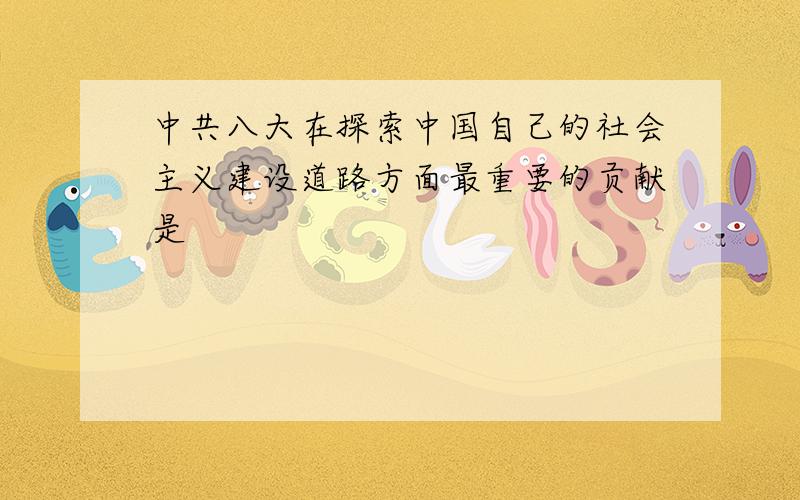 中共八大在探索中国自己的社会主义建设道路方面最重要的贡献是